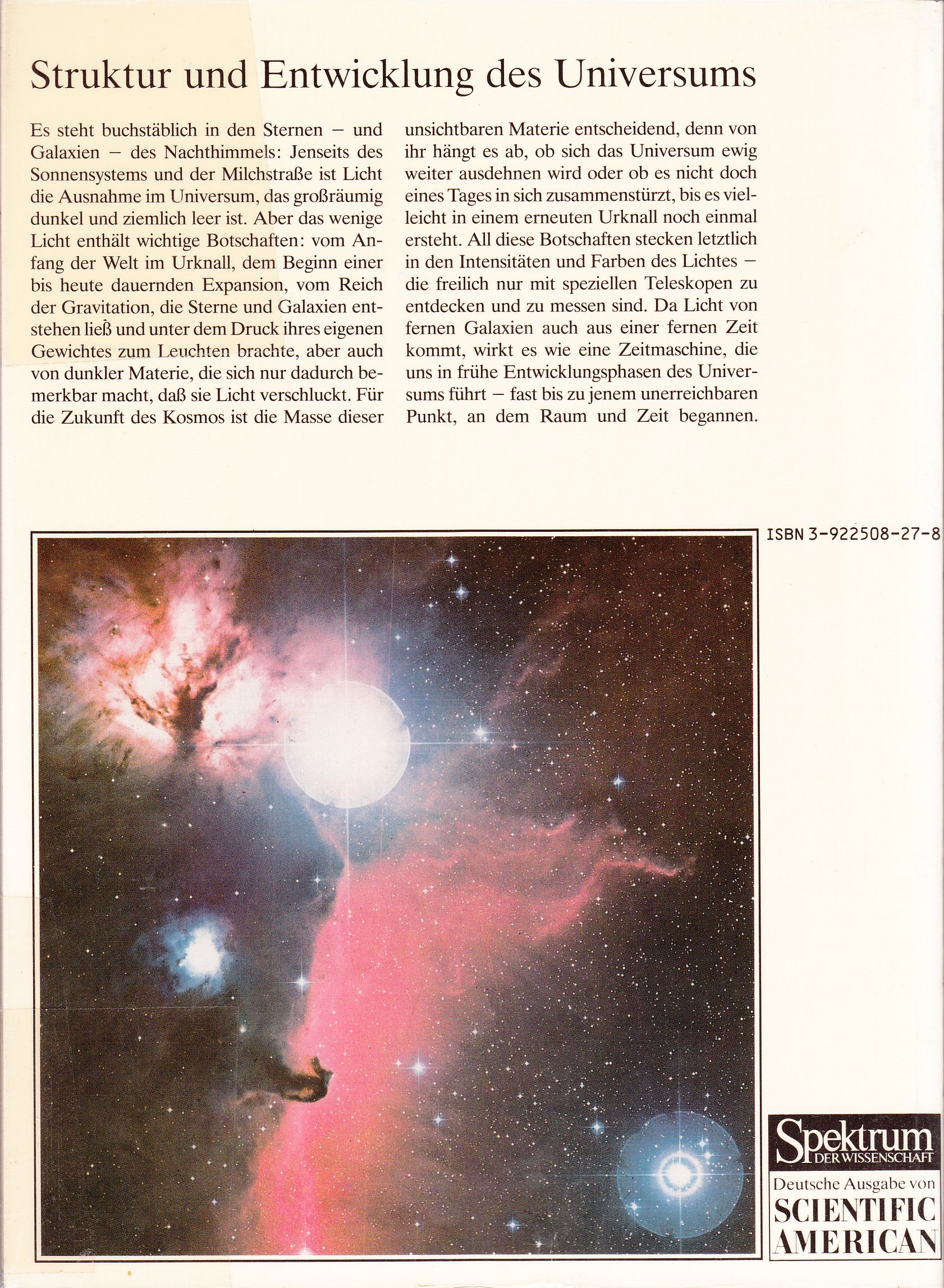 Struktur und Entwicklung des Universums

Es steht buchstäblich in den Sternen – und Galaxien – des Nachthimmels: Jenseits des Sonnensystems und der Milchstraße ist Licht die Ausnahme im Universum, das großräumig dunkel und ziemlich leer ist. Aber das wenige Licht enthält wichtige Botschaften: vom Anfang der Welt im Urknall, dem Beginn einer bis heute dauernden Expansion, vom Reich der Gravitation, die Sterne und Galaxien entstehen ließ und unter dem Druck ihres eigenen Gewichtes zum Leuchten brachte, aber auch von dunkler Materie, die sich nur dadurch bemerkbar macht, daß sie Licht verschluckt. Für die Zukunft des Kosmos ist die Masse dieser unsichtbaren Materie entscheidend, denn von ihr hängt es ab, ob sich das Universum ewig weiter ausdehnen wird oder ob es nicht doch eines Tages in sich zusammenstürzt, bis es vielleicht in einem erneuten Urknall noch einmal ersteht. All diese Botschaften stecken letztlich in den Intensitäten und Farben des Lichtes – die freilich nur mit speziellen Teleskopen zu entdecken und zu messen sind. Da Licht von fernen Galaxien auch aus einer fernen Zeit kommt, wirkt es wie eine Zeitmaschine, die uns in frühe Entwicklungsphasen des Universums führt – fast bis zu jenem unerreichbaren Punkt, an dem Raum und Zeit begannen.

ISBN 3-922508-27-8

Spektrum DER WISSENSCHAFT
Deutsche Ausgabe von
SCIENTIFIC AMERICAN